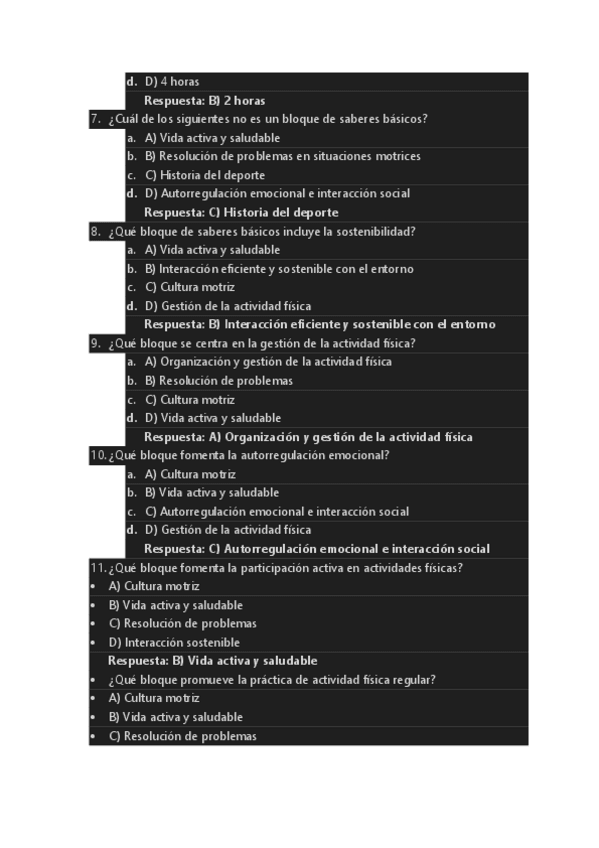 d. D) 4 horas

Respuesta: B) 2 horas

7. ¿Cuál de los siguientes no es un bloque de saberes básicos?

a. A) Vida activa y saludable

b. B) Resolución de problemas en situaciones motrices

c. C) Historia del deporte

d. D) Autorregulación emocional e interacción social

Respuesta: C) Historia del deporte

8. ¿Qué bloque de saberes básicos incluye la sostenibilidad?

a. A) Vida activa y saludable

b. B) Interacción eficiente y sostenible con el entorno

c. C) Cultura motriz

d. D) Gestión de la actividad física

Respuesta: B) Interacción eficiente y sostenible con el entorno

9. ¿Qué bloque se centra en la gestión de la actividad física?

a. A) Organización y gestión de la actividad física

b. B) Resolución de problemas

c. C) Cultura motriz

d. D) Vida activa y saludable

Respuesta: A) Organización y gestión de la actividad física

10. ¿Qué bloque fomenta la autorregulación emocional?

a. A) Cultura motriz

b. B) Vida activa y saludable

c. C) Autorregulación emocional e interacción social

d. D) Gestión de la actividad física

Respuesta: C) Autorregulación emocional e interacción social

11. ¿Qué bloque fomenta la participación activa en actividades físicas?

• A) Cultura motriz

• B) Vida activa y saludable

• C) Resolución de problemas

• D) Interacción sostenible

Respuesta: B) Vida activa y saludable

• ¿Qué bloque promueve la práctica de actividad física regular?

• A) Cultura motriz

• B) Vida activa y saludable

• C) Resolución de problemas